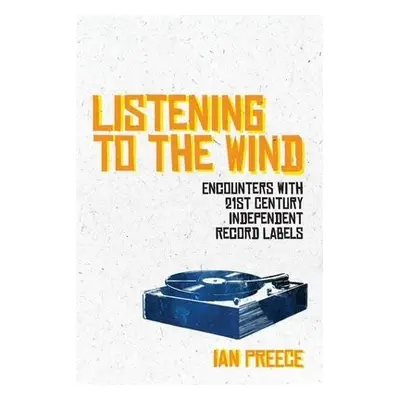 LISTENING TO THE WIND

ENCOUNTERS WITH 21ST CENTURY INDEPENDENT RECORD LABELS

IAN PREECE